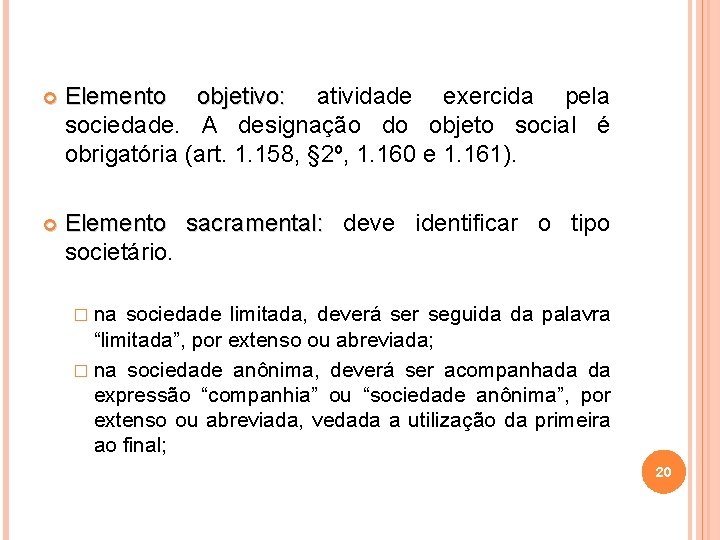 Elemento objetivo: atividade exercida pela sociedade. A designação do objeto social é obrigatória (art. 1.158, §2º, 1.160 e 1.161).

Elemento sacramental: deve identificar o tipo societário.

na sociedade limitada, deverá ser seguida da palavra “limitada”, por extenso ou abreviada;

na sociedade anônima, deverá ser acompanhada da expressão “companhia” ou “sociedade anônima”, por extenso ou abreviada, vedada a utilização da primeira ao final;

20